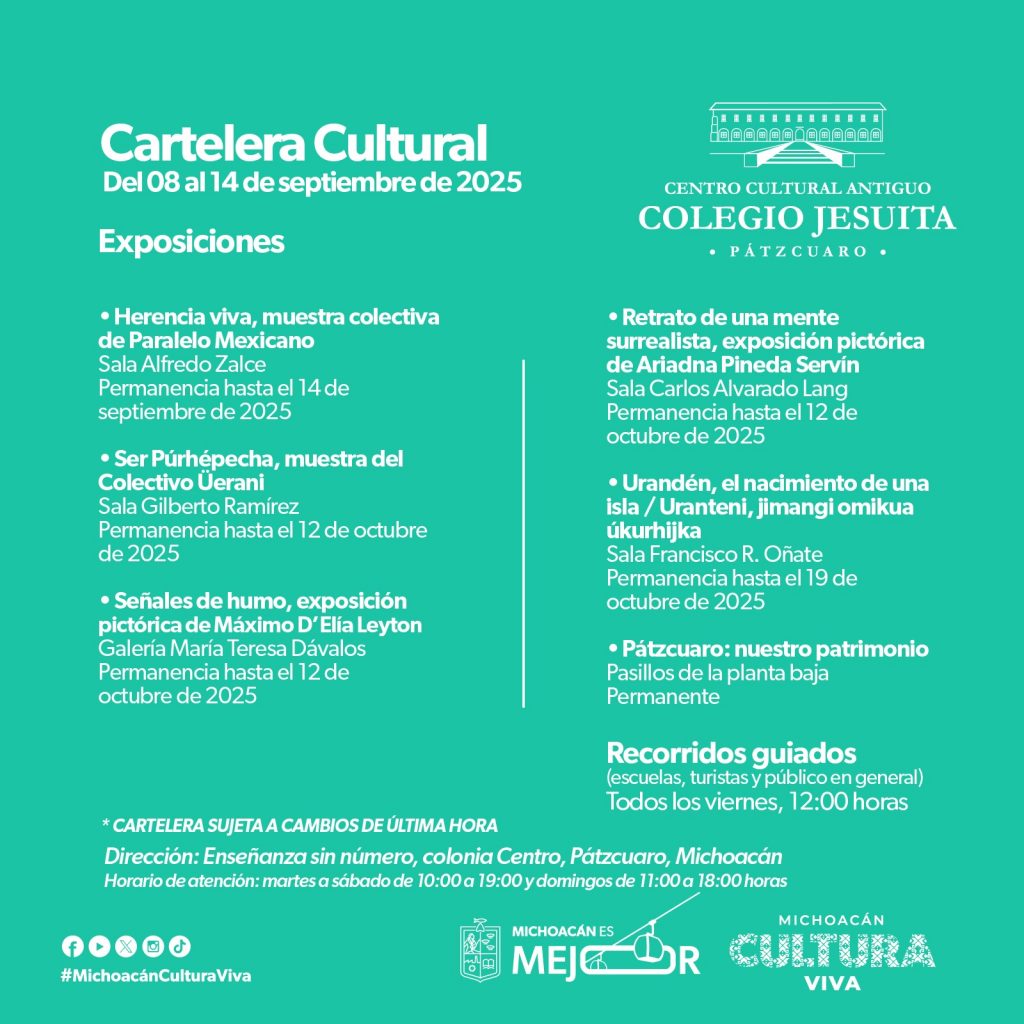 Cartelera Cultural
Del 08 al 14 de septiembre de 2025

CENTRO CULTURAL ANTIGUO
COLEGIO JESUITA
• PÁTZCUARO •

Exposiciones

• Herencia viva, muestra colectiva de Paralelo Mexicano
Sala Alfredo Zalce
Permanencia hasta el 14 de septiembre de 2025

• Ser Púrhépecha, muestra del Colectivo Üerani
Sala Gilberto Ramírez
Permanencia hasta el 12 de octubre de 2025

• Señales de humo, exposición pictórica de Máximo D' Elía Leyton
Galería María Teresa Dávalos
Permanencia hasta el 12 de octubre de 2025

• Retrato de una mente surrealista, exposición pictórica de Ariadna Pineda Servín
Sala Carlos Alvarado Lang
Permanencia hasta el 12 de octubre de 2025

• Urandén, el nacimiento de una isla / Uranteni, jimangi omikua úkurhijka
Sala Francisco R. Oñate
Permanencia hasta el 19 de octubre de 2025

• Pátzcuaro: nuestro patrimonio
Pasillos de la planta baja
Permanente

Recorridos guiados
(escuelas, turistas y público en general)
Todos los viernes, 12:00 horas

* CARTELERA SUJETA A CAMBIOS DE ÚLTIMA HORA

Dirección: Enseñanza sin número, colonia Centro, Pátzcuaro, Michoacán
Horario de atención: martes a sábado de 10:00 a 19:00 y domingos de 11:00 a 18:00 horas

#MichoacánCulturaViva

MICHOACÁN ES
MEJOR

MICHOACÁN
CULTURA
VIVA